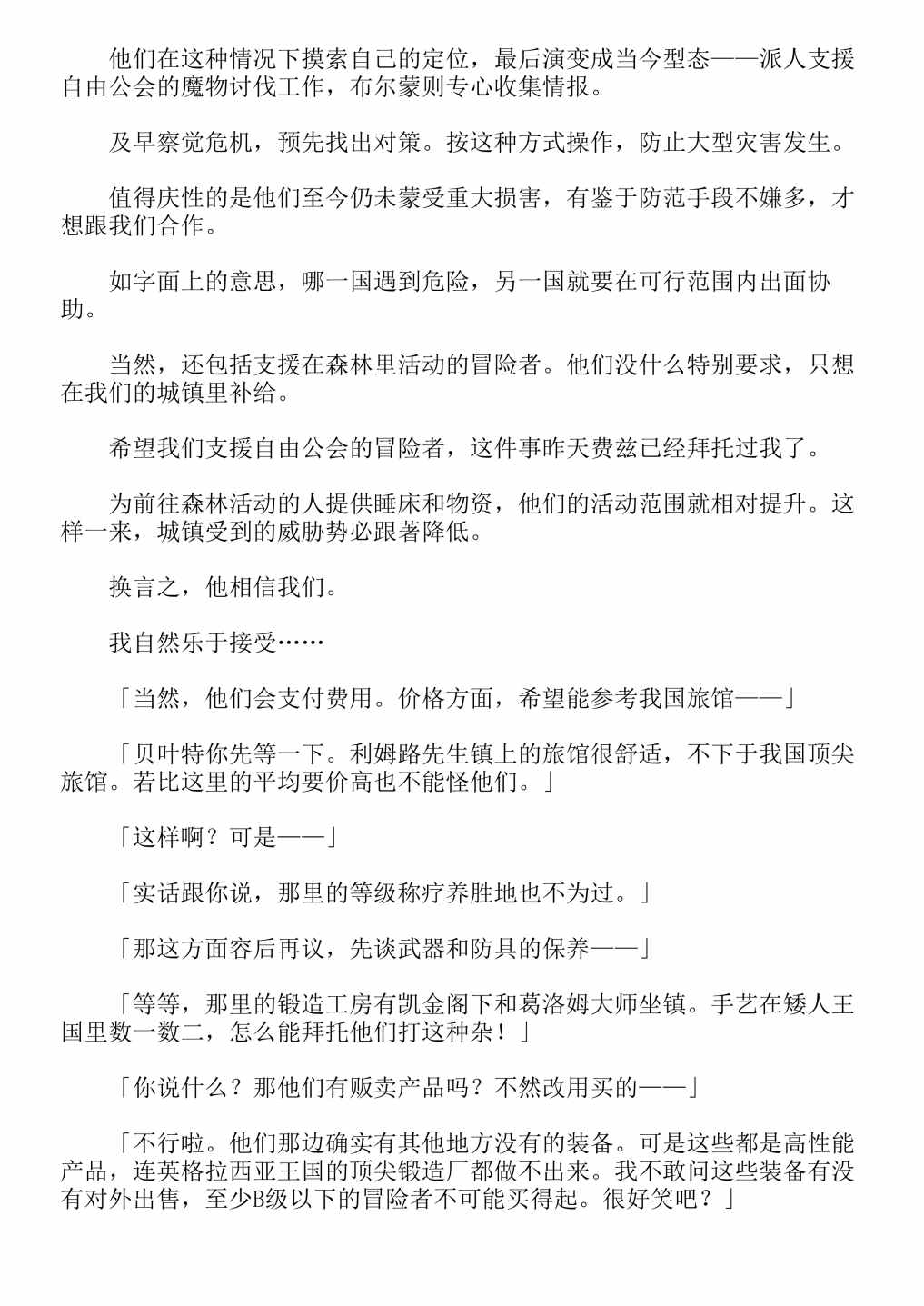 他们在这种情况下摸索自己的定位，最后演变成当今型态——派人支援自由公会的魔物讨伐工作，布尔蒙则专心收集情报。

及早察觉危机，预先找出对策。按这种方式操作，防止大型灾害发生。

值得庆性的是他们至今仍未蒙受重大损害，有鉴于防范手段不嫌多，才想跟我们合作。

如字面上的意思，哪一国遇到危险，另一国就要在可行范围内出面协助。

当然，还包括支援在森林里活动的冒险者。他们没什么特别要求，只想在我们的城镇里补给。

希望我们支援自由公会的冒险者，这件事昨天费兹已经拜托过我了。

为前往森林活动的人提供睡床和物资，他们的活动范围就相对提升。这样一来，城镇受到的威胁势必跟著降低。

换言之，他相信我们。

我自然乐于接受……

「当然，他们会支付费用。价格方面，希望能参考我国旅馆——」

「贝叶特你先等一下。利姆路先生镇上的旅馆很舒适，不下于我国顶尖旅馆。若比这里的平均要价高也不能怪他们。」

「这样啊？可是——」

「实话跟你说，那里的等级称疗养胜地也不为过。」

「那这方面容后再议，先谈武器和防具的保养——」

「等等，那里的锻造工房有凯金阁下和葛洛姆大师坐镇。手艺在矮人王国里数一数二，怎么能拜托他们打这种杂！」

「你说什么？那他们有贩卖产品吗？不然改用买的——」

「不行啦。他们那边确实有其他地方没有的装备。可是这些都是高性能产品，连英格拉西亚王国的顶尖锻造厂都做不出来。我不敢问这些装备有没有对外出售，至少B级以下的冒险者不可能买得起。很好笑吧？」